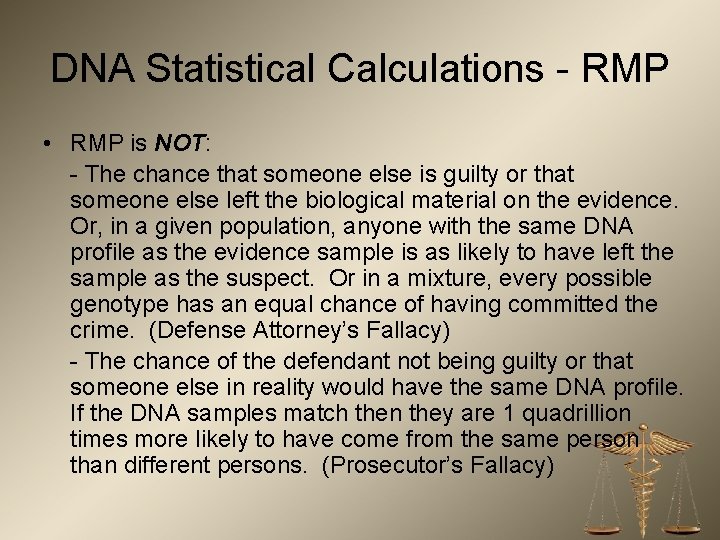 DNA Statistical Calculations - RMP

• RMP is NOT:

- The chance that someone else is guilty or that someone else left the biological material on the evidence. Or, in a given population, anyone with the same DNA profile as the evidence sample is as likely to have left the sample as the suspect. Or in a mixture, every possible genotype has an equal chance of having committed the crime. (Defense Attorney's Fallacy)

- The chance of the defendant not being guilty or that someone else in reality would have the same DNA profile. If the DNA samples match then they are 1 quadrillion times more likely to have come from the same person than different persons. (Prosecutor's Fallacy)